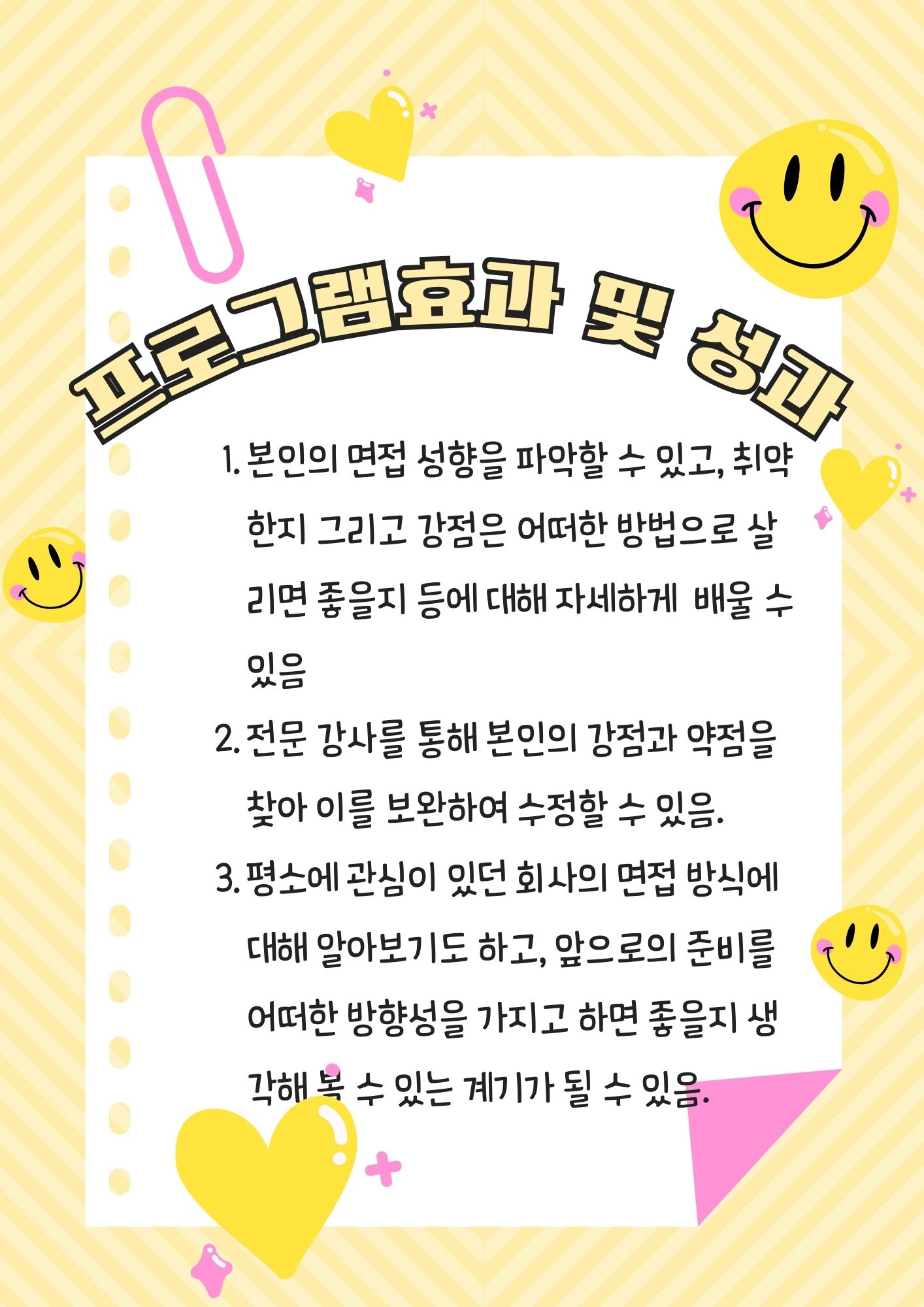 프로그램효과 및 성과

1. 본인의 면접 성향을 파악할 수 있고, 취약한지 그리고 강점은 어떠한 방법으로 살리면 좋을지 등에 대해 자세하게 배울 수 있음

2. 전문 강사를 통해 본인의 강점과 약점을 찾아 이를 보완하여 수정할 수 있음.

3. 평소에 관심이 있던 회사의 면접 방식에 대해 알아보기도 하고, 앞으로의 준비를 어떠한 방향성을 가지고 하면 좋을지 생각해 볼 수 있는 계기가 될 수 있음.